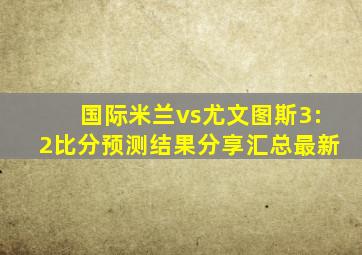 国际米兰vs尤文图斯3:2比分预测结果分享汇总最新